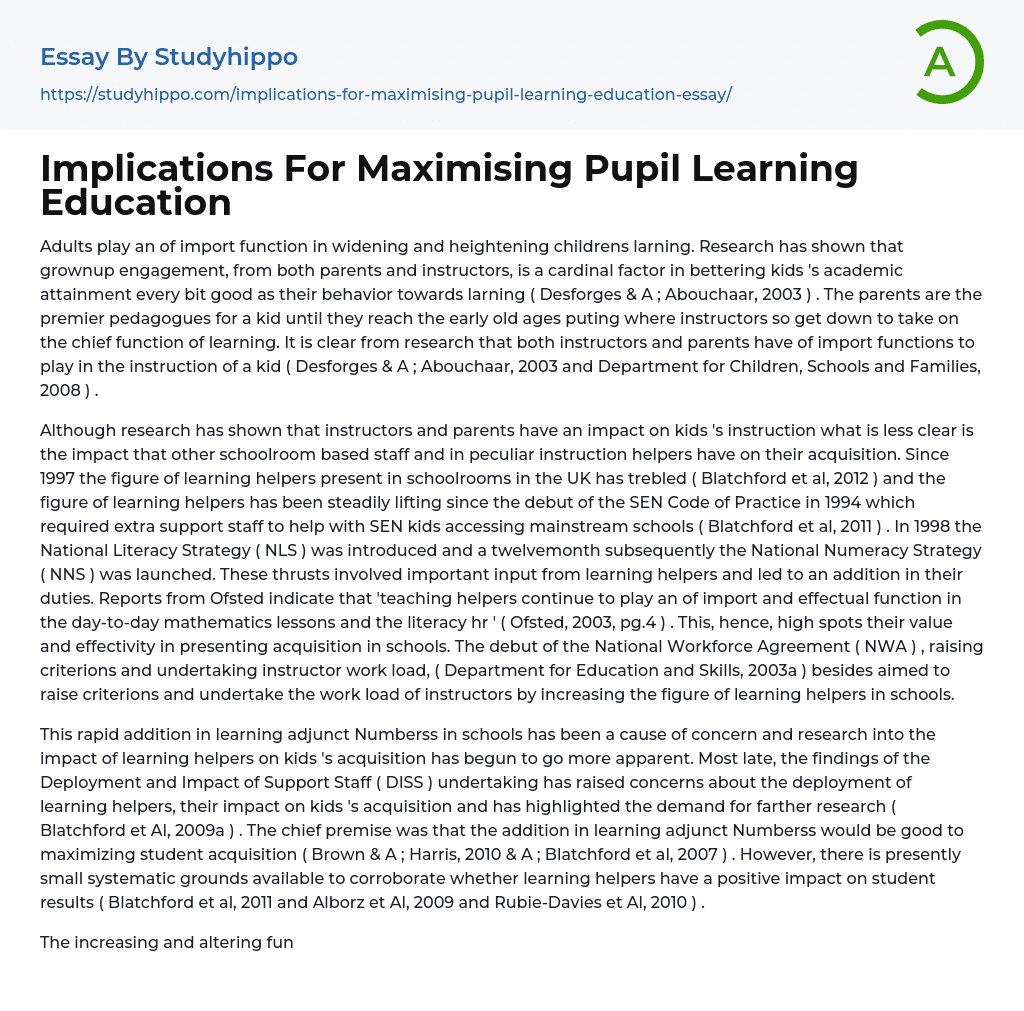 Essay By Studyhippo
https://studyhippo.com/implications-for-maximising-pupil-learning-education-essay/

A

Implications For Maximising Pupil Learning Education

Adults play an of import function in widening and heightening childrens larning. Research has shown that grownup engagement, from both parents and instructors, is a cardinal factor in bettering kids 's academic attainment every bit good as their behavior towards larning ( Desforges & A ; Abouchaar, 2003 ) . The parents are the premier pedagogues for a kid until they reach the early old ages puting where instructors so get down to take on the chief function of learning. It is clear from research that both instructors and parents have of import functions to play in the instruction of a kid ( Desforges & A ; Abouchaar, 2003 and Department for Children, Schools and Families, 2008 ) .

Although research has shown that instructors and parents have an impact on kids 's instruction what is less clear is the impact that other schoolroom based staff and in peculiar instruction helpers have on their acquisition. Since 1997 the figure of learning helpers present in schoolrooms in the UK has trebled ( Blatchford et al, 2012 ) and the figure of learning helpers has been steadily lifting since the debut of the SEN Code of Practice in 1994 which required extra support staff to help with SEN kids accessing mainstream schools ( Blatchford et al, 2011 ) . In 1998 the National Literacy Strategy ( NLS ) was introduced and a twelvemonth subsequently the National Numeracy Strategy ( NNS ) was launched. These thrusts involved important input from learning helpers and led to an addition in their duties. Reports from Ofsted indicate that 'teaching helpers continue to play an of import and effectual function in the day-to-day mathematics lessons and the literacy hr ' ( Ofsted, 2003, pg.4 ) . This, hence, high spots their value and effectivity in presenting acquisition in schools. The debut of the National Workforce Agreement ( NWA ) , raising criterions and undertaking instructor work load, ( Department for Education and Skills, 2003a ) besides aimed to raise criterions and undertake the work load of instructors by increasing the figure of learning helpers in schools.

This rapid addition in learning adjunct Numberss in schools has been a cause of concern and research into the impact of learning helpers on kids 's acquisition has begun to go more apparent. Most late, the findings of the Deployment and Impact of Support Staff ( DISS ) undertaking has raised concerns about the deployment of learning helpers, their impact on kids 's acquisition and has highlighted the demand for farther research ( Blatchford et Al, 2009a ) . The chief premise was that the addition in learning adjunct Numberss would be good to maximizing student acquisition ( Brown & A ; Harris, 2010 & A ; Blatchford et al, 2007 ) . However, there is presently small systematic grounds available to corroborate whether learning helpers have a positive impact on student results ( Blatchford et al, 2011 and Alborz et Al, 2009 and Rubie-Davies et Al, 2010 ) .

The increasing and altering fun